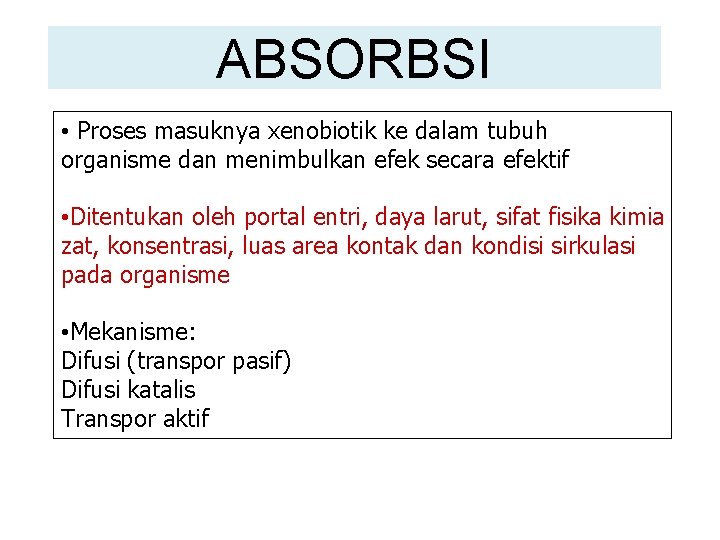 ABSORBSI

• Proses masuknya xenobiotik ke dalam tubuh organisme dan menimbulkan efek secara efektif

•Ditentukan oleh portal entri, daya larut, sifat fisika kimia zat, konsentrasi, luas area kontak dan kondisi sirkulasi pada organisme

•Mekanisme:
Difusi (transpor pasif)
Difusi katalis
Transpor aktif